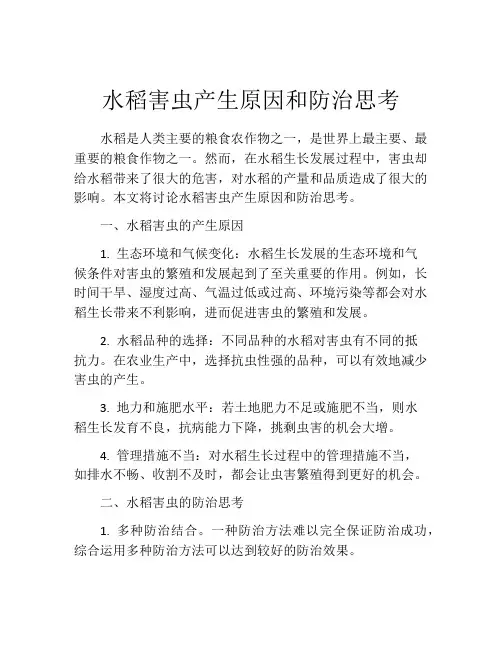 水稻害虫产生原因和防治思考

水稻是人类主要的粮食农作物之一，是世界上最主要、最重要的粮食作物之一。然而，在水稻生长发展过程中，害虫却给水稻带来了很大的危害，对水稻的产量和品质造成了很大的影响。本文将讨论水稻害虫产生原因和防治思考。

一、水稻害虫的产生原因

1. 生态环境和气候变化：水稻生长发展的生态环境和气候条件对害虫的繁殖和发展起到了至关重要的作用。例如，长时间干旱、湿度过高、气温过低或过高、环境污染等都会对水稻生长带来不利影响，进而促进害虫的繁殖和发展。

2. 水稻品种的选择：不同品种的水稻对害虫有不同的抵抗力。在农业生产中，选择抗虫性强的品种，可以有效地减少害虫的产生。

3. 地力和施肥水平：若土地肥力不足或施肥不当，则水稻生长发育不良，抗病能力下降，挑剩虫害的机会大增。

4. 管理措施不当：对水稻生长过程中的管理措施不当，如排水不畅、收割不及时，都会让虫害繁殖得到更好的机会。

二、水稻害虫的防治思考

1. 多种防治结合。一种防治方法难以完全保证防治成功，综合运用多种防治方法可以达到较好的防治效果。